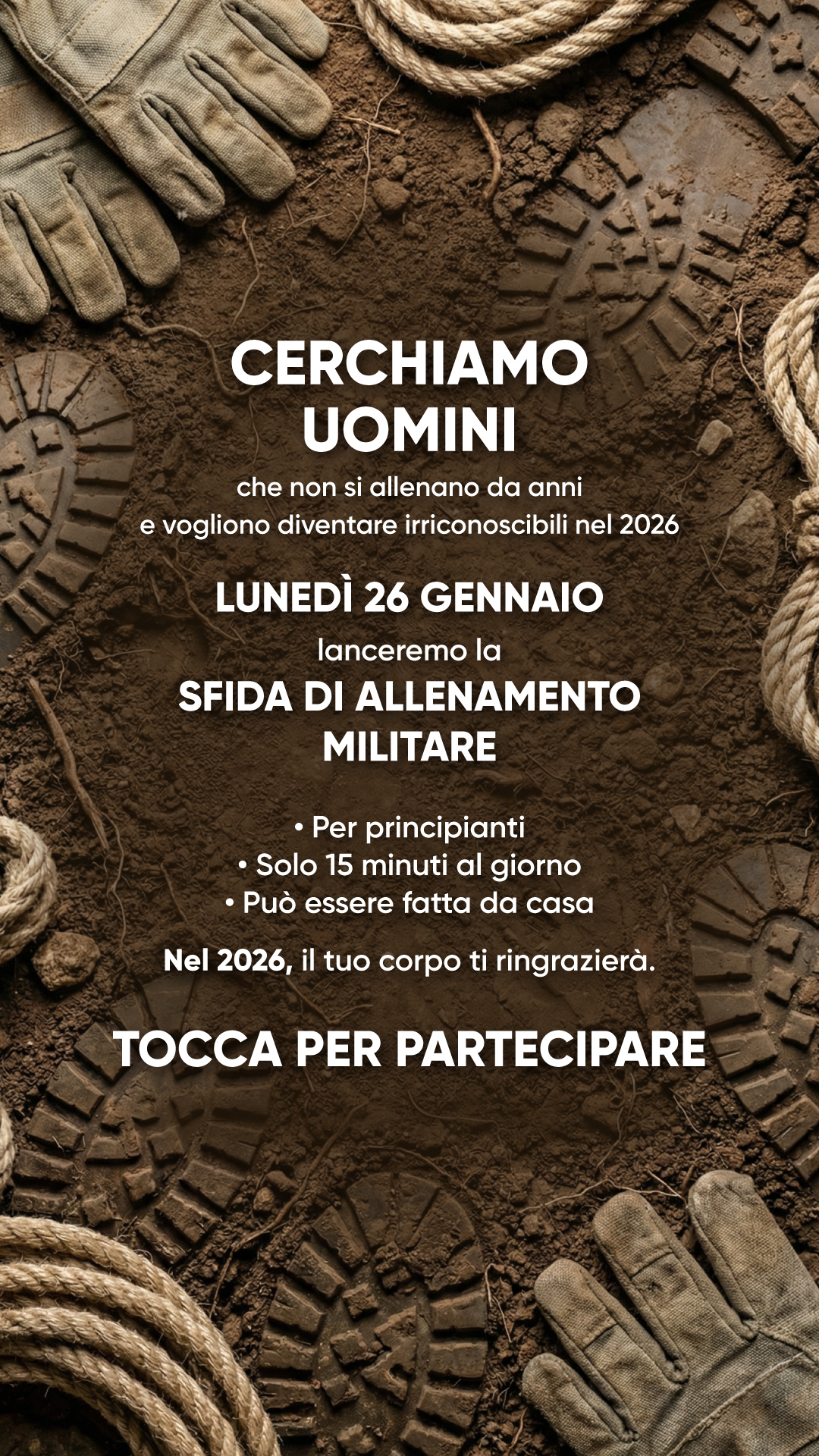 CERCHIAMO
UOMINI

che non si allenano da anni e vogliono diventare irriconoscibili nel 2026

LUNEDÌ 26 GENNAIO

lanceremo la

SFIDA DI ALLENAMENTO MILITARE

• Per principianti
• Solo 15 minuti al giorno
• Può essere fatta da casa

Nel 2026, il tuo corpo ti ringrazierà.

TOCCA PER PARTECIPARE